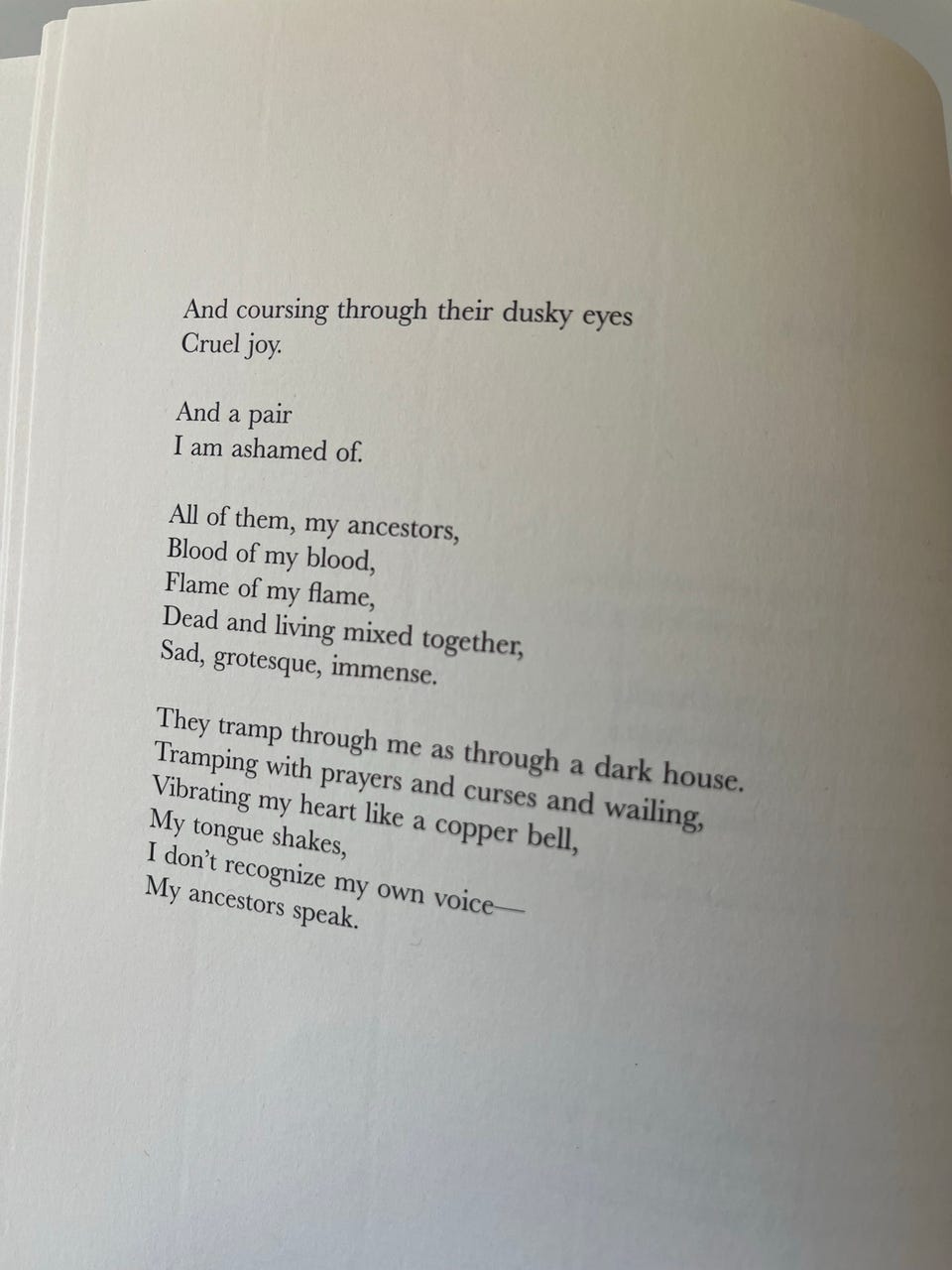 And coursing through their dusky eyes
Cruel joy.

And a pair
I am ashamed of.

All of them, my ancestors,
Blood of my blood,
Flame of my flame,
Dead and living mixed together,
Sad, grotesque, immense.

They tramp through me as through a dark house.
Tramping with prayers and curses and wailing,
Vibrating my heart like a copper bell,
My tongue shakes,
I don't recognize my own voice—
My ancestors speak.